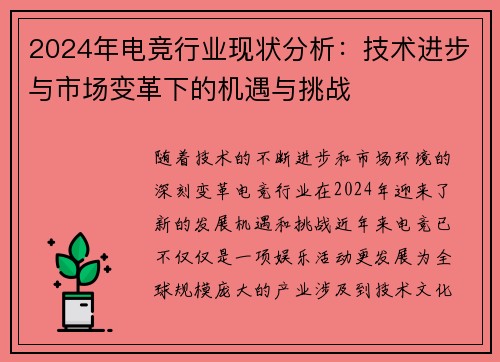 2024年电竞行业现状分析：技术进步与市场变革下的机遇与挑战

随着技术的不断进步和市场环境的深刻变革电竞行业在2024年迎来了新的发展机遇和挑战近年来电竞已不仅仅是一项娱乐活动更发展为全球规模庞大的产业涉及到技术文化